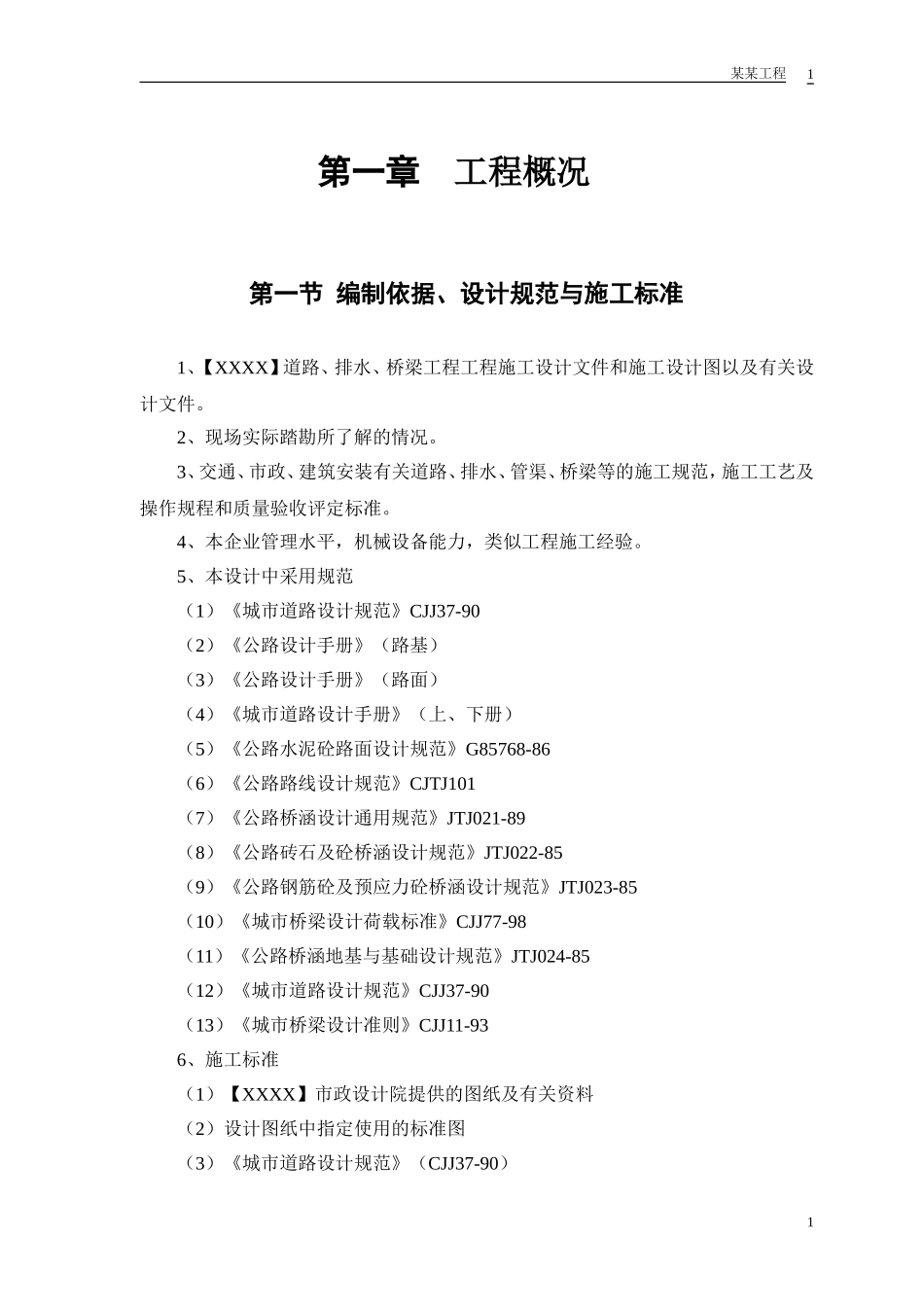 某某工程 1

第一章　工程概况

第一节 编制依据、设计规范与施工标准

1、【XXXX】道路、排水、桥梁工程工程施工设计文件和施工设计图以及有关设计文件。

2、现场实际踏勘所了解的情况。

3、交通、市政、建筑安装有关道路、排水、管渠、桥梁等的施工规范，施工工艺及操作规程和质量验收评定标准。

4、本企业管理水平，机械设备能力，类似工程施工经验。

5、本设计中采用规范

（1）《城市道路设计规范》CJJ37-90

（2）《公路设计手册》（路基）

（3）《公路设计手册》（路面）

（4）《城市道路设计手册》（上、下册）

（5）《公路水泥砼路面设计规范》G85768-86

（6）《公路路线设计规范》CJTJ101

（7）《公路桥涵设计通用规范》JTJ021-89

（8）《公路砖石及砼桥涵设计规范》JTJ022-85

（9）《公路钢筋砼及预应力砼桥涵设计规范》JTJ023-85

（10）《城市桥梁设计荷载标准》CJJ77-98

（11）《公路桥涵地基与基础设计规范》JTJ024-85

（12）《城市道路设计规范》CJJ37-90

（13）《城市桥梁设计准则》CJJ11-93

6、施工标准

（1）【XXXX】市政设计院提供的图纸及有关资料

（2）设计图纸中指定使用的标准图

（3）《城市道路设计规范》（CJJ37-90）

1